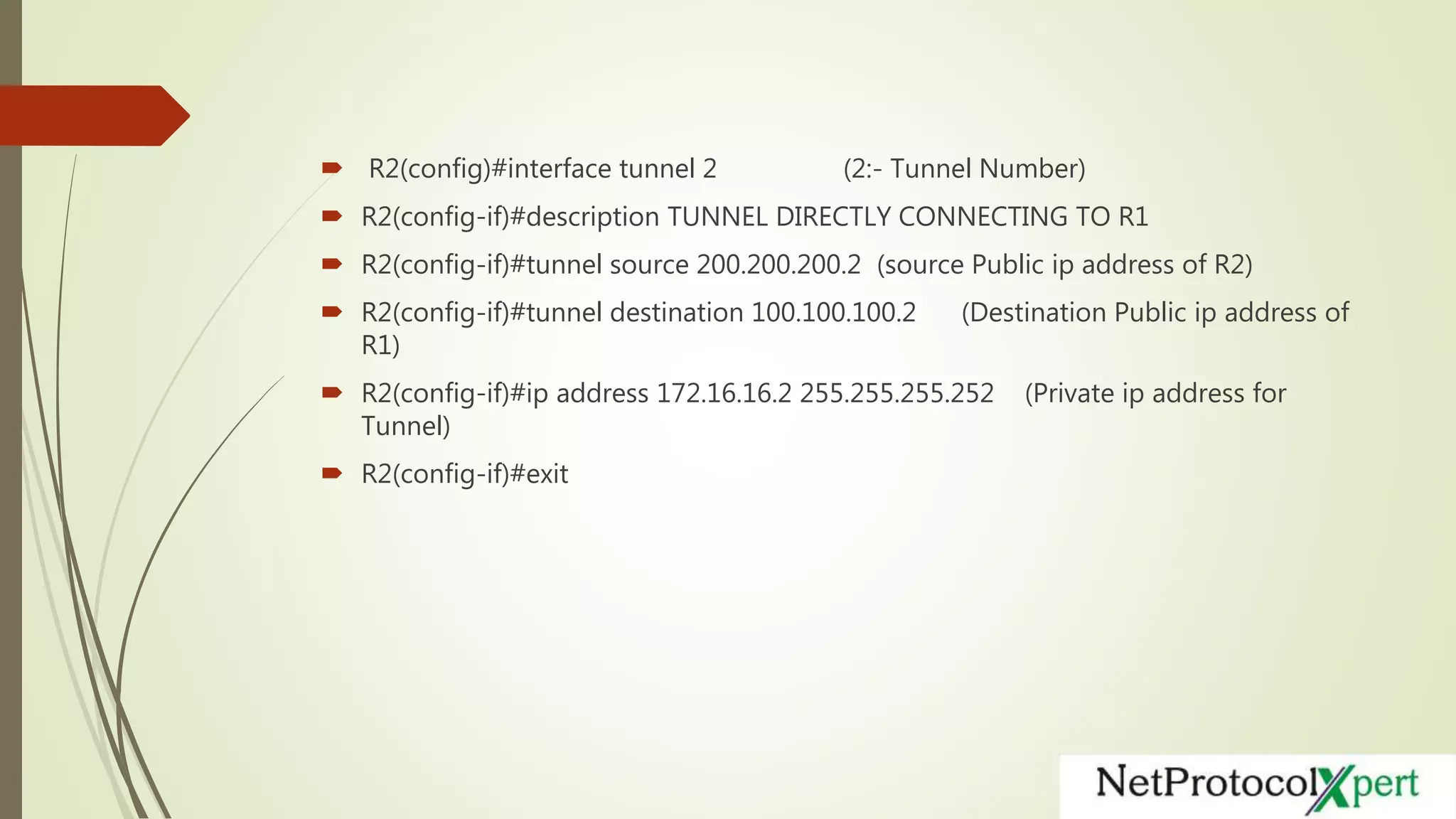 R2(config)#interface tunnel 2 (2:- Tunnel Number)

R2(config-if)#description TUNNEL DIRECTLY CONNECTING TO R1

R2(config-if)#tunnel source 200.200.200.2 (source Public ip address of R2)

R2(config-if)#tunnel destination 100.100.100.2 (Destination Public ip address of R1)

R2(config-if)#ip address 172.16.16.2 255.255.255.252 (Private ip address for Tunnel)

R2(config-if)#exit

NetProtocolXpert